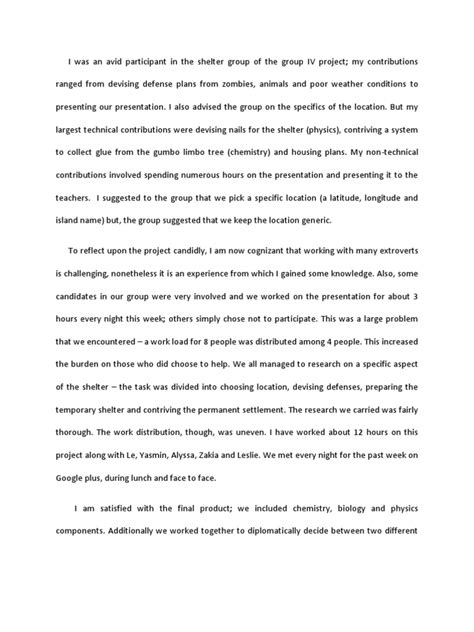 I was an avid participant in the shelter group of the group IV project; my contributions ranged from devising defense plans from zombies, animals and poor weather conditions to presenting our presentation. I also advised the group on the specifics of the location. But my largest technical contributions were devising nails for the shelter (physics), contriving a system to collect glue from the gumbo limbo tree (chemistry) and housing plans. My non-technical contributions involved spending numerous hours on the presentation and presenting it to the teachers. I suggested to the group that we pick a specific location (a latitude, longitude and island name) but, the group suggested that we keep the location generic.

To reflect upon the project candidly, I am now cognizant that working with many extroverts is challenging, nonetheless it is an experience from which I gained some knowledge. Also, some candidates in our group were very involved and we worked on the presentation for about 3 hours every night this week; others simply chose not to participate. This was a large problem that we encountered – a work load for 8 people was distributed among 4 people. This increased the burden on those who did choose to help. We all managed to research on a specific aspect of the shelter – the task was divided into choosing location, devising defenses, preparing the temporary shelter and contriving the permanent settlement. The research we carried was fairly thorough. The work distribution, though, was uneven. I have worked about 12 hours on this project along with Le, Yasmin, Alyssa, Zakia and Leslie. We met every night for the past week on Google plus, during lunch and face to face.

I am satisfied with the final product; we included chemistry, biology and physics components. Additionally we worked together to diplomatically decide between two different